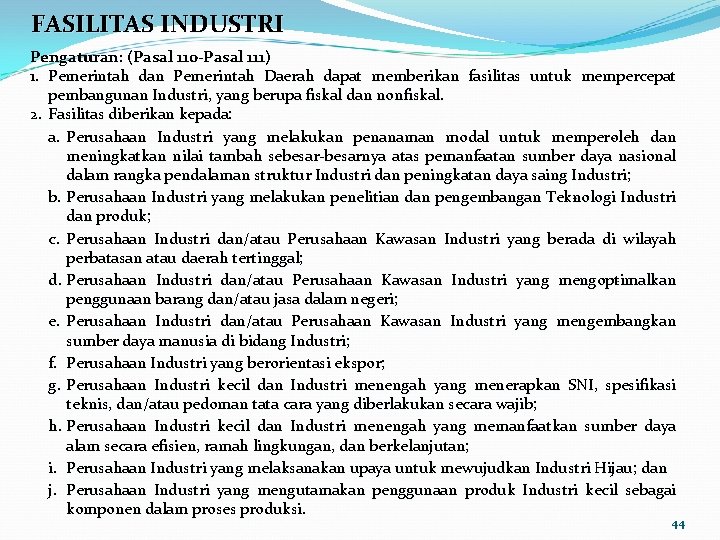 FASILITAS INDUSTRI

Pengaturan: (Pasal 110-Pasal 111)

1. Pemerintah dan Pemerintah Daerah dapat memberikan fasilitas untuk mempercepat pembangunan Industri, yang berupa fiskal dan nonfiskal.
2. Fasilitas diberikan kepada:
   a. Perusahaan Industri yang melakukan penanaman modal untuk memperoleh dan meningkatkan nilai tambah sebesar-besarnya atas pemanfaatan sumber daya nasional dalam rangka pendalaman struktur Industri dan peningkatan daya saing Industri;
   b. Perusahaan Industri yang melakukan penelitian dan pengembangan Teknologi Industri dan produk;
   c. Perusahaan Industri dan/atau Perusahaan Kawasan Industri yang berada di wilayah perbatasan atau daerah tertinggal;
   d. Perusahaan Industri dan/atau Perusahaan Kawasan Industri yang mengoptimalkan penggunaan barang dan/atau jasa dalam negeri;
   e. Perusahaan Industri dan/atau Perusahaan Kawasan Industri yang mengembangkan sumber daya manusia di bidang Industri;
   f. Perusahaan Industri yang berorientasi ekspor;
   g. Perusahaan Industri kecil dan Industri menengah yang menerapkan SNI, spesifikasi teknis, dan/atau pedoman tata cara yang diberlakukan secara wajib;
   h. Perusahaan Industri kecil dan Industri menengah yang memanfaatkan sumber daya alam secara efisien, ramah lingkungan, dan berkelanjutan;
   i. Perusahaan Industri yang melaksanakan upaya untuk mewujudkan Industri Hijau; dan
   j. Perusahaan Industri yang mengutamakan penggunaan produk Industri kecil sebagai komponen dalam proses produksi.

44